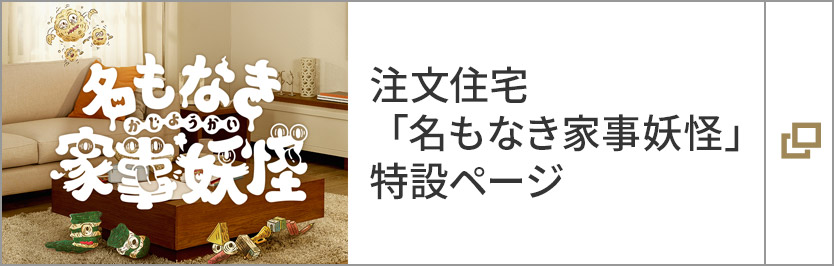 名もなき
かじようかい
家事妖怪

注文住宅
「名もなき家事妖怪」
特設ページ